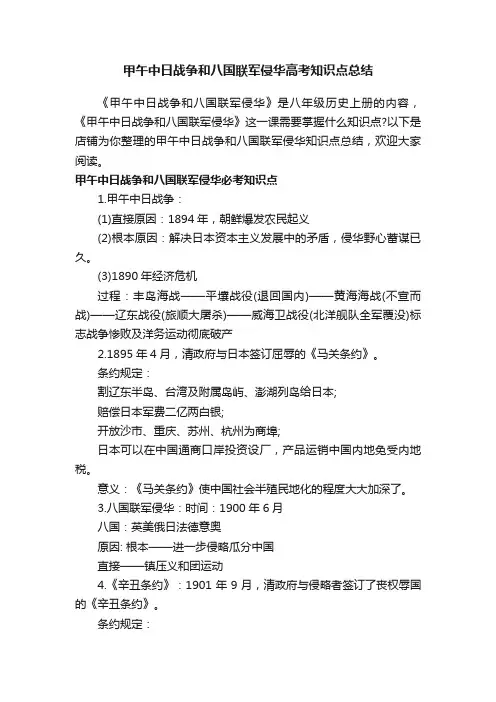 甲午中日战争和八国联军侵华高考知识点总结

《甲午中日战争和八国联军侵华》是八年级历史上册的内容，《甲午中日战争和八国联军侵华》这一课需要掌握什么知识点?以下是店铺为你整理的甲午中日战争和八国联军侵华知识点总结，欢迎大家阅读。

甲午中日战争和八国联军侵华必考知识点

1.甲午中日战争：

(1)直接原因：1894 年，朝鲜爆发农民起义

(2)根本原因：解决日本资本主义发展中的矛盾，侵华野心蓄谋已久。

(3)1890 年经济危机

过程：丰岛海战——平壤战役(退回国内)——黄海海战(不宣而战)——辽东战役(旅顺大屠杀)——威海卫战役(北洋舰队全军覆没)标志战争惨败及洋务运动彻底破产

2.1895 年 4 月，清政府与日本签订屈辱的《马关条约》。

条约规定：

割辽东半岛、台湾及附属岛屿、澎湖列岛给日本;

赔偿日本军费二亿两白银;

开放沙市、重庆、苏州、杭州为商埠;

日本可以在中国通商口岸投资设厂，产品运销中国内地免受内地税。

意义：《马关条约》使中国社会半殖民地化的程度大大加深了。

3.八国联军侵华：时间：1900 年 6 月

八国：英美俄日法德意奥

原因: 根本——进一步侵略瓜分中国

直接——镇压义和团运动

4.《辛丑条约》：1901 年 9 月，清政府与侵略者签订了丧权辱国的《辛丑条约》。

条约规定：